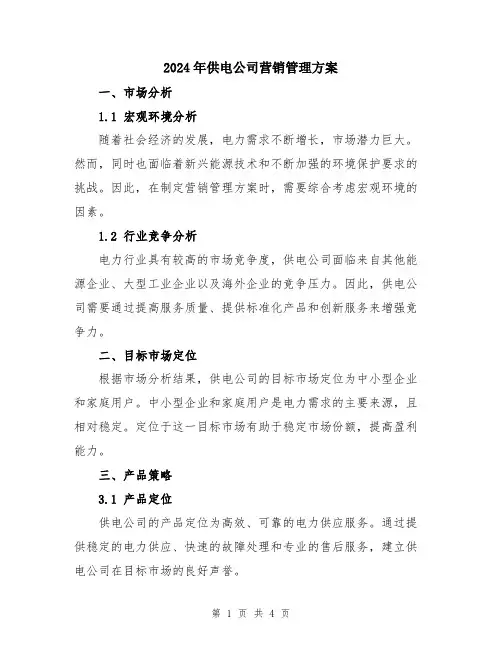 2024年供电公司营销管理方案

一、市场分析

1.1 宏观环境分析

随着社会经济的发展，电力需求不断增长，市场潜力巨大。然而，同时也面临着新兴能源技术和不断加强的环境保护要求的挑战。因此，在制定营销管理方案时，需要综合考虑宏观环境的因素。

1.2 行业竞争分析

电力行业具有较高的市场竞争度，供电公司面临来自其他能源企业、大型工业企业以及海外企业的竞争压力。因此，供电公司需要通过提高服务质量、提供标准化产品和创新服务来增强竞争力。

二、目标市场定位

根据市场分析结果，供电公司的目标市场定位为中小型企业和家庭用户。中小型企业和家庭用户是电力需求的主要来源，且相对稳定。定位于这一目标市场有助于稳定市场份额，提高盈利能力。

三、产品策略

3.1 产品定位

供电公司的产品定位为高效、可靠的电力供应服务。通过提供稳定的电力供应、快速的故障处理和专业的售后服务，建立供电公司在目标市场的良好声誉。

第 1 页 共 4 页